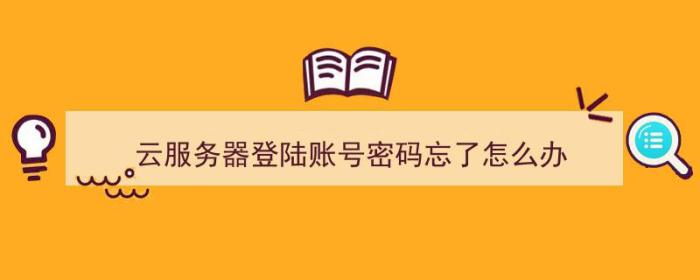 云服务器登陆账号密码忘了怎么办